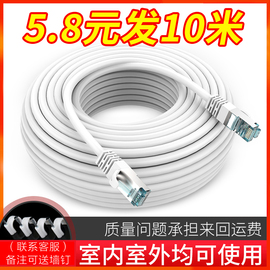 5.8元发10米

质量问题承担来回运费

（联系客服）
备注可送墙钉

室内室外均可使用